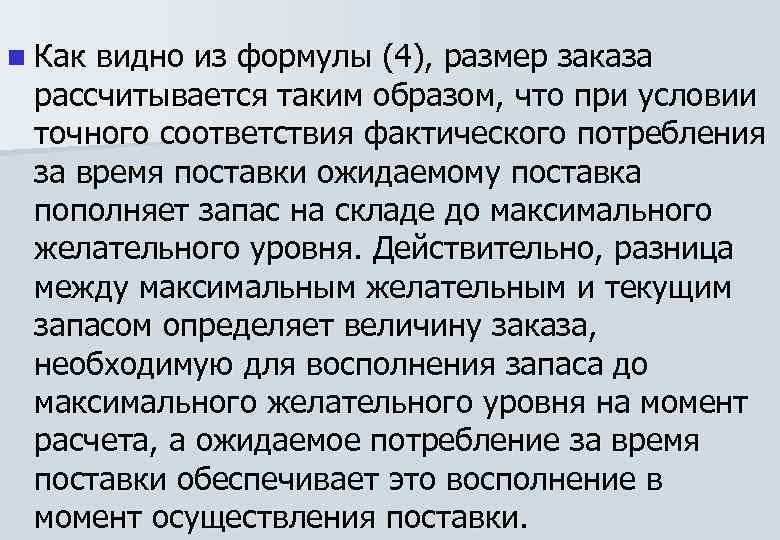 Как видно из формулы (4), размер заказа рассчитывается таким образом, что при условии точного соответствия фактического потребления за время поставки ожидаемому поставка пополняет запас на складе до максимального желательного уровня. Действительно, разница между максимальным желательным и текущим запасом определяет величину заказа, необходимую для восполнения запаса до максимального желательного уровня на момент расчета, а ожидаемое потребление за время поставки обеспечивает это восполнение в момент осуществления поставки.